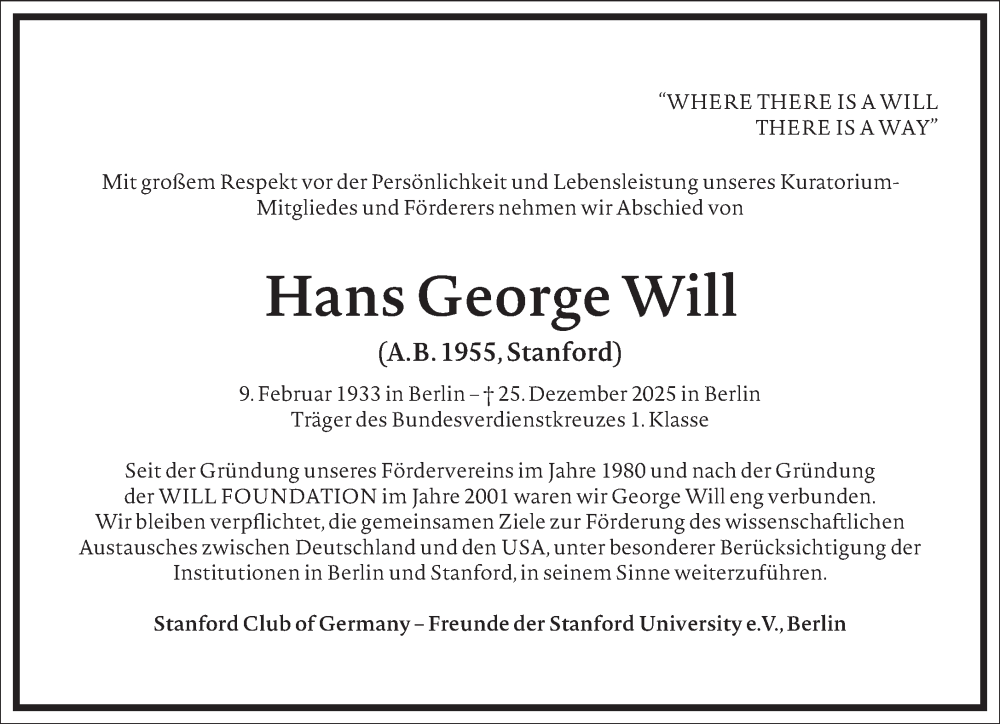 “WHERE THERE IS A WILL
THERE IS A WAY”

Mit großem Respekt vor der Persönlichkeit und Lebensleistung unseres Kuratorium-Mitgliedes und Förderers nehmen wir Abschied von

Hans George Will

(A.B. 1955, Stanford)

9. Februar 1933 in Berlin – † 25. Dezember 2025 in Berlin
Träger des Bundesverdienstkreuzes 1. Klasse

Seit der Gründung unseres Fördervereins im Jahre 1980 und nach der Gründung der WILL FOUNDATION im Jahre 2001 waren wir George Will eng verbunden. Wir bleiben verpflichtet, die gemeinsamen Ziele zur Förderung des wissenschaftlichen Austausches zwischen Deutschland und den USA, unter besonderer Berücksichtigung der Institutionen in Berlin und Stanford, in seinem Sinne weiterzuführen.

Stanford Club of Germany – Freunde der Stanford University e.V., Berlin